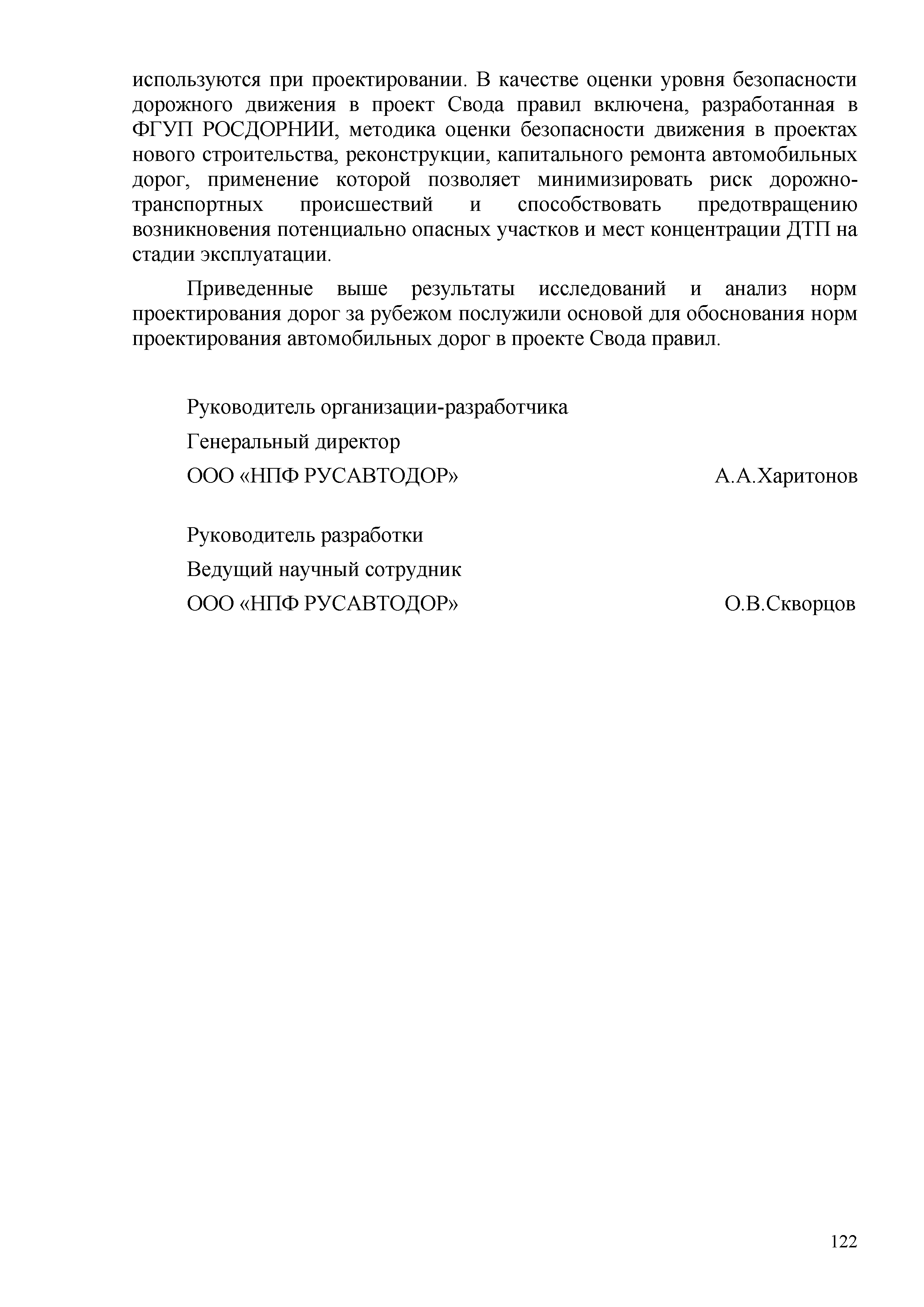 используются при проектировании. В качестве оценки уровня безопасности дорожного движения в проект Свода правил включена, разработанная в ФГУП РОСДОРНИИ, методика оценки безопасности движения в проектах нового строительства, реконструкции, капитального ремонта автомобильных дорог, применение которой позволяет минимизировать риск дорожно-транспортных происшествий и способствовать предотвращению возникновения потенциально опасных участков и мест концентрации ДТП на стадии эксплуатации.

Приведенные выше результаты исследований и анализ норм проектирования дорог за рубежом послужили основой для обоснования норм проектирования автомобильных дорог в проекте Свода правил.

Руководитель организации-разработчика
Генеральный директор
ООО «НПФ РУСАВТОДОР» А.А.Харитонов

Руководитель разработки
Ведущий научный сотрудник
ООО «НПФ РУСАВТОДОР» О.В.Скворцов

122